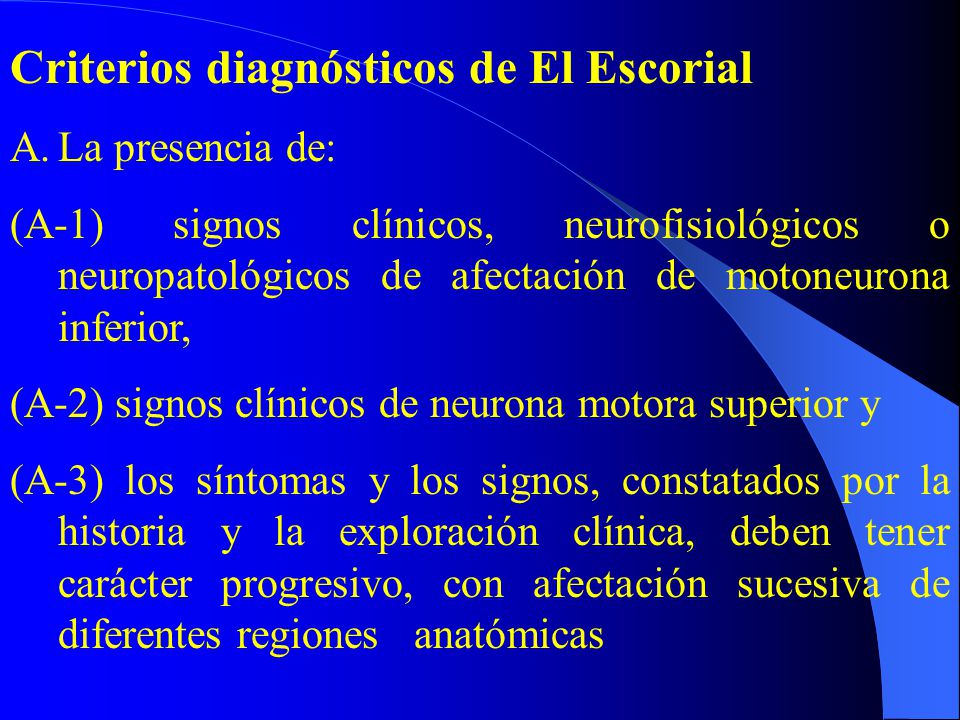 Criterios diagnósticos de El Escorial

A. La presencia de:

(A-1) signos clínicos, neurofisiológicos o neuropatológicos de afectación de motoneurona inferior,

(A-2) signos clínicos de neurona motora superior y

(A-3) los síntomas y los signos, constatados por la historia y la exploración clínica, deben tener carácter progresivo, con afectación sucesiva de diferentes regiones anatómicas